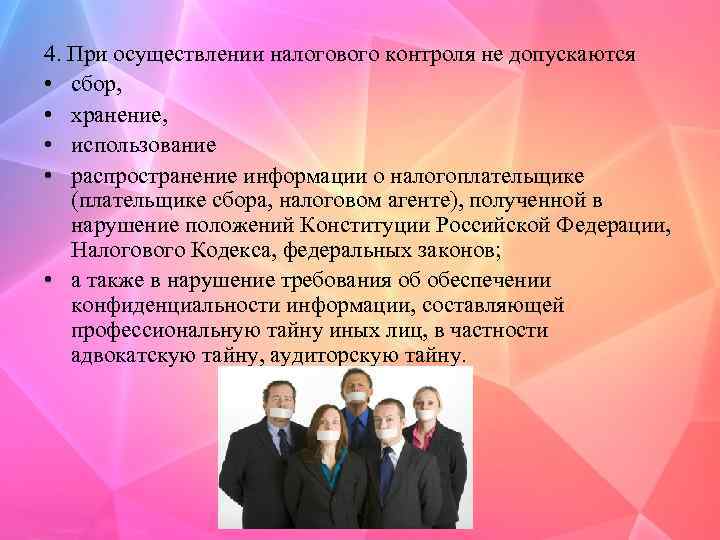 4. При осуществлении налогового контроля не допускаются

• сбор,
• хранение,
• использование
• распространение информации о налогоплательщике (плательщике сбора, налоговом агенте), полученной в нарушение положений Конституции Российской Федерации, Налогового Кодекса, федеральных законов;
• а также в нарушение требования об обеспечении конфиденциальности информации, составляющей профессиональную тайну иных лиц, в частности адвокатскую тайну, аудиторскую тайну.